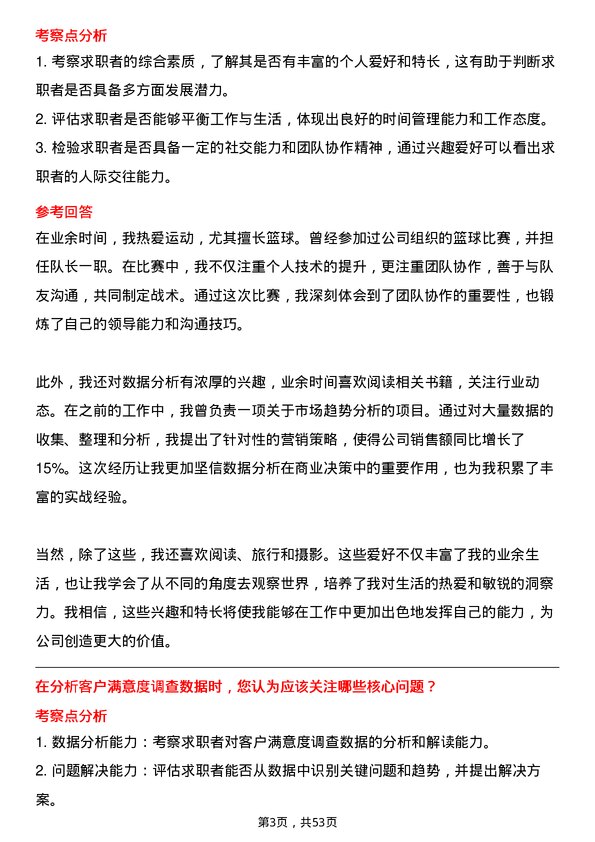 考察点分析

1. 考察求职者的综合素质，了解其是否有丰富的个人爱好和特长，这有助于判断求职者是否具备多方面发展潜力。

2. 评估求职者是否能够平衡工作与生活，体现出良好的时间管理能力和工作态度。

3. 检验求职者是否具备一定的社交能力和团队协作精神，通过兴趣爱好可以看出求职者的人际交往能力。

参考回答

在业余时间，我热爱运动，尤其擅长篮球。曾经参加过公司组织的篮球比赛，并担任队长一职。在比赛中，我不仅注重个人技术的提升，更注重团队协作，善于与队友沟通，共同制定战术。通过这次比赛，我深刻体会到了团队协作的重要性，也锻炼了自己的领导能力和沟通技巧。

此外，我还对数据分析有浓厚的兴趣，业余时间喜欢阅读相关书籍，关注行业动态。在之前的工作中，我曾负责一项关于市场趋势分析的项目。通过对大量数据的收集、整理和分析，我提出了针对性的营销策略，使得公司销售额同比增长了15%。这次经历让我更加坚信数据分析在商业决策中的重要作用，也为我积累了丰富的实战经验。

当然，除了这些，我还喜欢阅读、旅行和摄影。这些爱好不仅丰富了我的业余生活，也让我学会了从不同的角度去观察世界，培养了我对生活的热爱和敏锐的洞察力。我相信，这些兴趣和特长将使我能够在工作中更加出色地发挥自己的能力，为公司创造更大的价值。

在分析客户满意度调查数据时，您认为应该关注哪些核心问题？

考察点分析

1. 数据分析能力：考察求职者对客户满意度调查数据的分析和解读能力。

2. 问题解决能力：评估求职者能否从数据中识别关键问题和趋势，并提出解决方案。

第3页，共53页